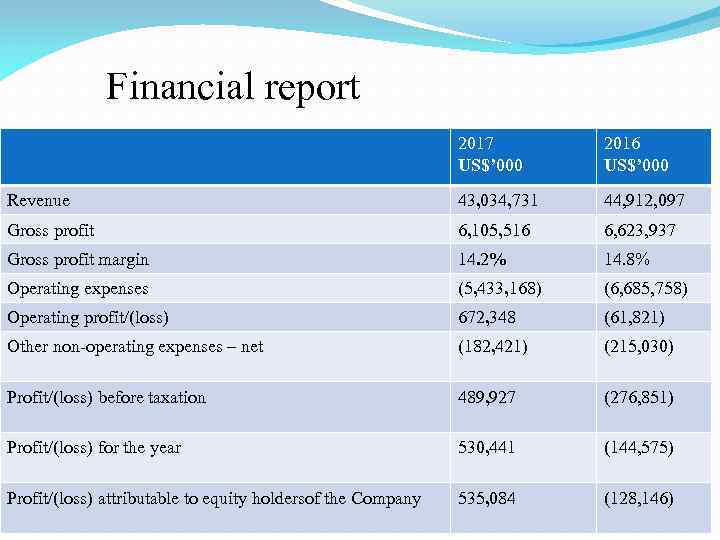 Financial report

| | 2017 US$'000 | 2016 US$'000 |
|---|---|---|
| Revenue | 43,034,731 | 44,912,097 |
| Gross profit | 6,105,516 | 6,623,937 |
| Gross profit margin | 14.2% | 14.8% |
| Operating expenses | (5,433,168) | (6,685,758) |
| Operating profit/(loss) | 672,348 | (61,821) |
| Other non-operating expenses – net | (182,421) | (215,030) |
| Profit/(loss) before taxation | 489,927 | (276,851) |
| Profit/(loss) for the year | 530,441 | (144,575) |
| Profit/(loss) attributable to equity holdersof the Company | 535,084 | (128,146) |